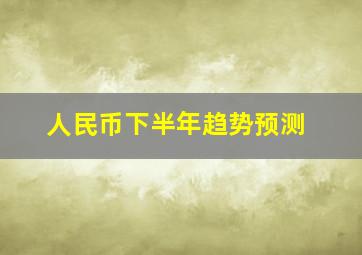 人民币下半年趋势预测